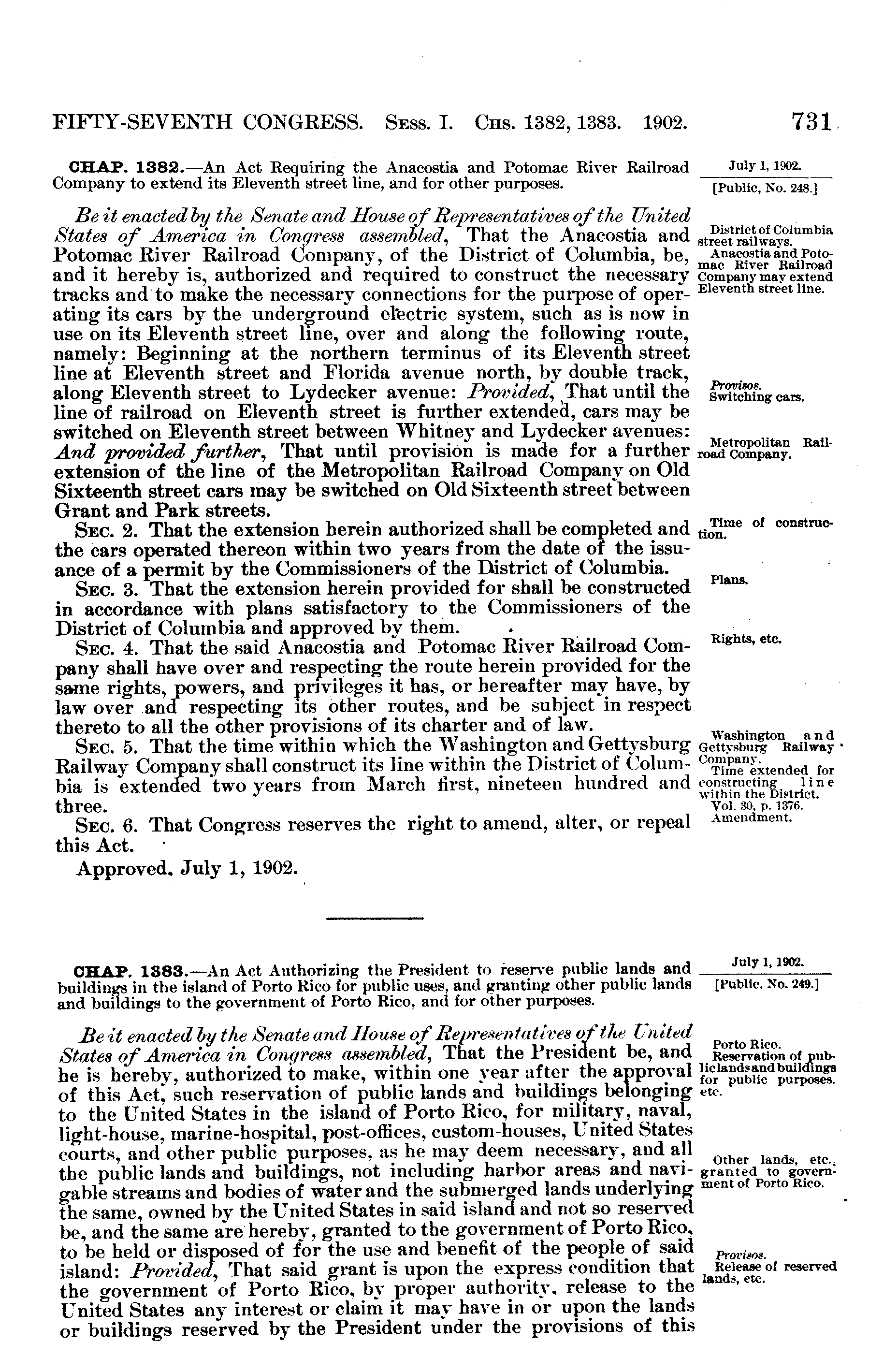 FIFTY-SEVENTH CONGRESS. Sess. I. Chs. 1382, 1383. 1902. 731

CHAP. 1382.—An Act Requiring the Anacostia and Potomac River Railroad Company to extend its Eleventh street line, and for other purposes.

July 1, 1902.
[Public, No. 248.]

Be it enacted by the Senate and House of Representatives of the United States of America in Congress assembled, That the Anacostia and Potomac River Railroad Company, of the District of Columbia, be, and it hereby is, authorized and required to construct the necessary tracks and to make the necessary connections for the purpose of operating its cars by the underground electric system, such as is now in use on its Eleventh street line, over and along the following route, namely: Beginning at the northern terminus of its Eleventh street line at Eleventh street and Florida avenue north, by double track, along Eleventh street to Lydecker avenue: Provided, That until the line of railroad on Eleventh street is further extended, cars may be switched on Eleventh street between Whitney and Lydecker avenues: And provided further, That until provision is made for a further extension of the line of the Metropolitan Railroad Company on Old Sixteenth street cars may be switched on Old Sixteenth street between Grant and Park streets.

District of Columbia street railways.
Anacostia and Potomac River Railroad Company may extend Eleventh street line.

Provisos.
Switching cars.

Metropolitan Railroad Company.

Sec. 2. That the extension herein authorized shall be completed and the cars operated thereon within two years from the date of the issuance of a permit by the Commissioners of the District of Columbia.

Time of construction.

Sec. 3. That the extension herein provided for shall be constructed in accordance with plans satisfactory to the Commissioners of the District of Columbia and approved by them.

Plans.

Sec. 4. That the said Anacostia and Potomac River Railroad Company shall have over and respecting the route herein provided for the same rights, powers, and privileges it has, or hereafter may have, by law over and respecting its other routes, and be subject in respect thereto to all the other provisions of its charter and of law.

Rights, etc.

Sec. 5. That the time within which the Washington and Gettysburg Railway Company shall construct its line within the District of Columbia is extended two years from March first, nineteen hundred and three.

Washington and Gettysburg Railway Company.
Time extended for constructing line within the District.
Vol. 30, p. 1376.

Sec. 6. That Congress reserves the right to amend, alter, or repeal this Act.

Amendment.

Approved, July 1, 1902.

CHAP. 1383.—An Act Authorizing the President to reserve public lands and buildings in the island of Porto Rico for public uses, and granting other public lands and buildings to the government of Porto Rico, and for other purposes.

July 1, 1902.
[Public, No. 249.]

Be it enacted by the Senate and House of Representatives of the United States of America in Congress assembled, That the President be, and he is hereby, authorized to make, within one year after the approval of this Act, such reservation of public lands and buildings belonging to the United States in the island of Porto Rico, for military, naval, light-house, marine-hospital, post-offices, custom-houses, United States courts, and other public purposes, as he may deem necessary, and all the public lands and buildings, not including harbor areas and navigable streams and bodies of water and the submerged lands underlying the same, owned by the United States in said island and not so reserved be, and the same are hereby, granted to the government of Porto Rico, to be held or disposed of for the use and benefit of the people of said island: Provided, That said grant is upon the express condition that the government of Porto Rico, by proper authority, release to the United States any interest or claim it may have in or upon the lands or buildings reserved by the President under the provisions of this

Porto Rico.
Reservation of public lands and buildings for public purposes, etc.

Other lands, etc., granted to government of Porto Rico.

Provisos.
Release of reserved lands, etc.